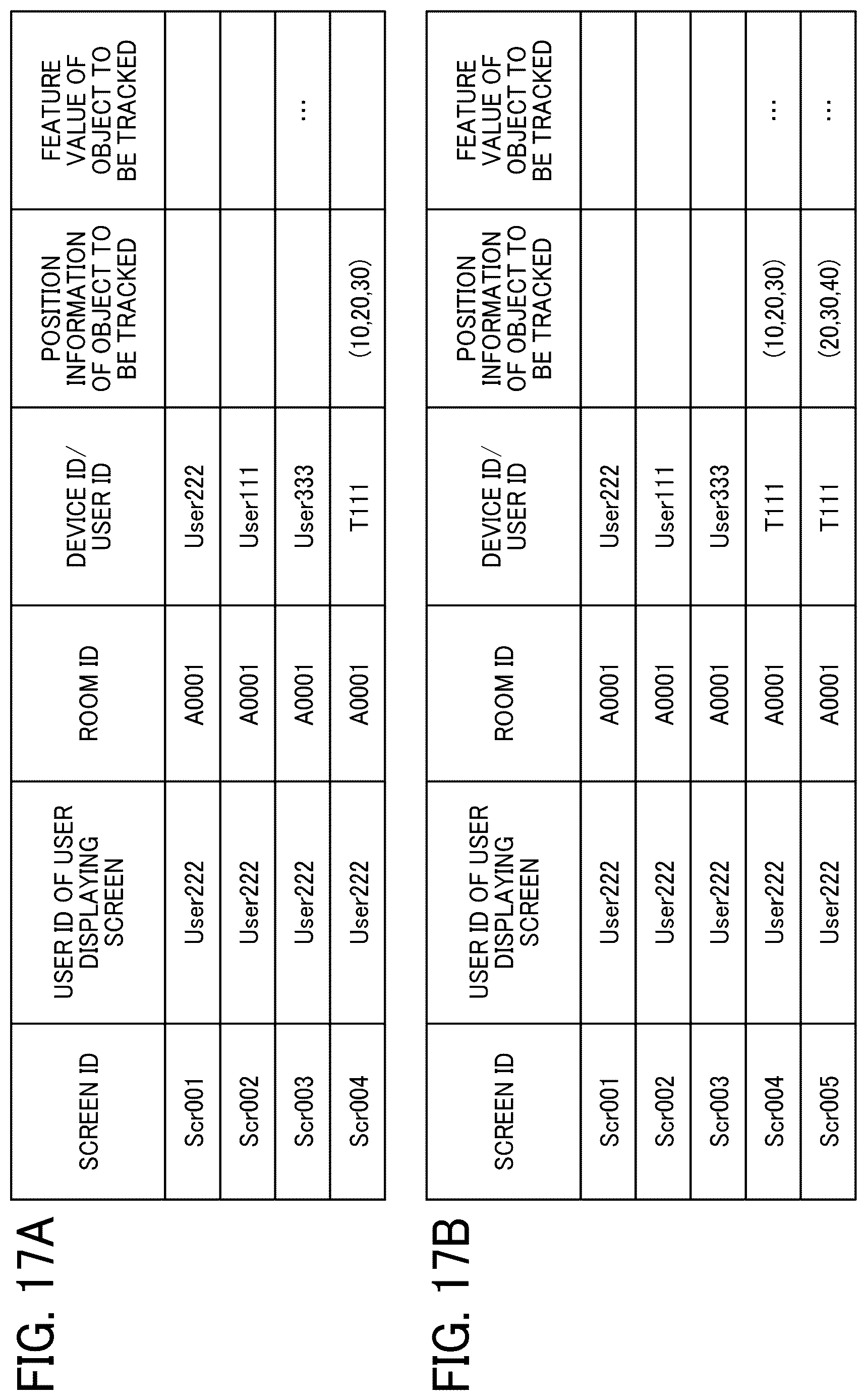 FIG. 17A

| SCREEN ID | USER ID OF USER DISPLAYING SCREEN | ROOM ID | DEVICE ID/ USER ID | POSITION INFORMATION OF OBJECT TO BE TRACKED | FEATURE VALUE OF OBJECT TO BE TRACKED |
|---|---|---|---|---|---|
| Scr001 | User222 | A0001 | User222 | | |
| Scr002 | User222 | A0001 | User111 | | |
| Scr003 | User222 | A0001 | User333 | | ... |
| Scr004 | User222 | A0001 | T111 | (10,20,30) | |

FIG. 17B

| SCREEN ID | USER ID OF USER DISPLAYING SCREEN | ROOM ID | DEVICE ID/ USER ID | POSITION INFORMATION OF OBJECT TO BE TRACKED | FEATURE VALUE OF OBJECT TO BE TRACKED |
|---|---|---|---|---|---|
| Scr001 | User222 | A0001 | User222 | | |
| Scr002 | User222 | A0001 | User111 | | |
| Scr003 | User222 | A0001 | User333 | | |
| Scr004 | User222 | A0001 | T111 | (10,20,30) | ... |
| Scr005 | User222 | A0001 | T111 | (20,30,40) | ... |